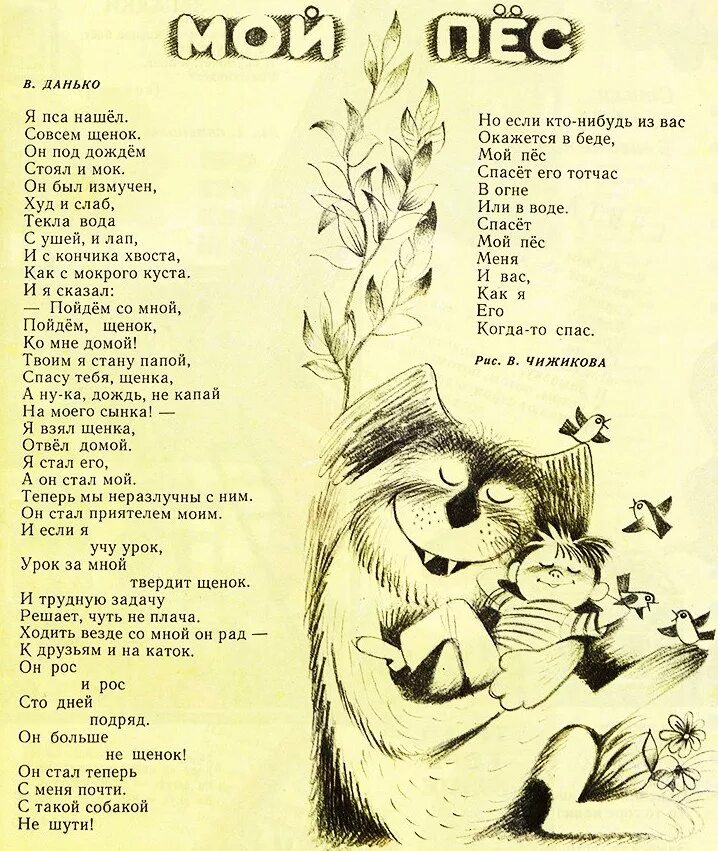 МОЙ ПЁС

В. ДАНЬКО

Я пса нашёл.
Совсем щенок.
Он под дождём
Стоял и мок.
Он был измучен,
Худ и слаб,
Текла вода
С ушей, и лап,
И с кончика хвоста,
Как с мокрого куста.
И я сказал:
— Пойдём со мной,
Пойдём, щенок,
Ко мне домой!
Твоим я стану папой,
Спасу тебя, щенка,
А ну-ка, дождь, не капай
На моего сынка! —
Я взял щенка,
Отвёл домой.
Я стал его,
А он стал мой.
Теперь мы неразлучны с ним.
Он стал приятелем моим.
И если я
учу урок,
Урок за мной
твердит щенок.
И трудную задачу
Решает, чуть не плача.
Ходить везде со мной он рад —
К друзьям и на каток.
Он рос
и рос
Сто дней
подряд.
Он больше
не щенок!
Он стал теперь
С меня почти.
С такой собакой
Не шути!

Но если кто-нибудь из вас
Окажется в беде,
Мой пёс
Спасёт его тотчас
В огне
Или в воде.
Спасёт
Мой пёс
Меня
И вас,
Как я
Его
Когда-то спас.

Рис. В. ЧИЖИКОВА